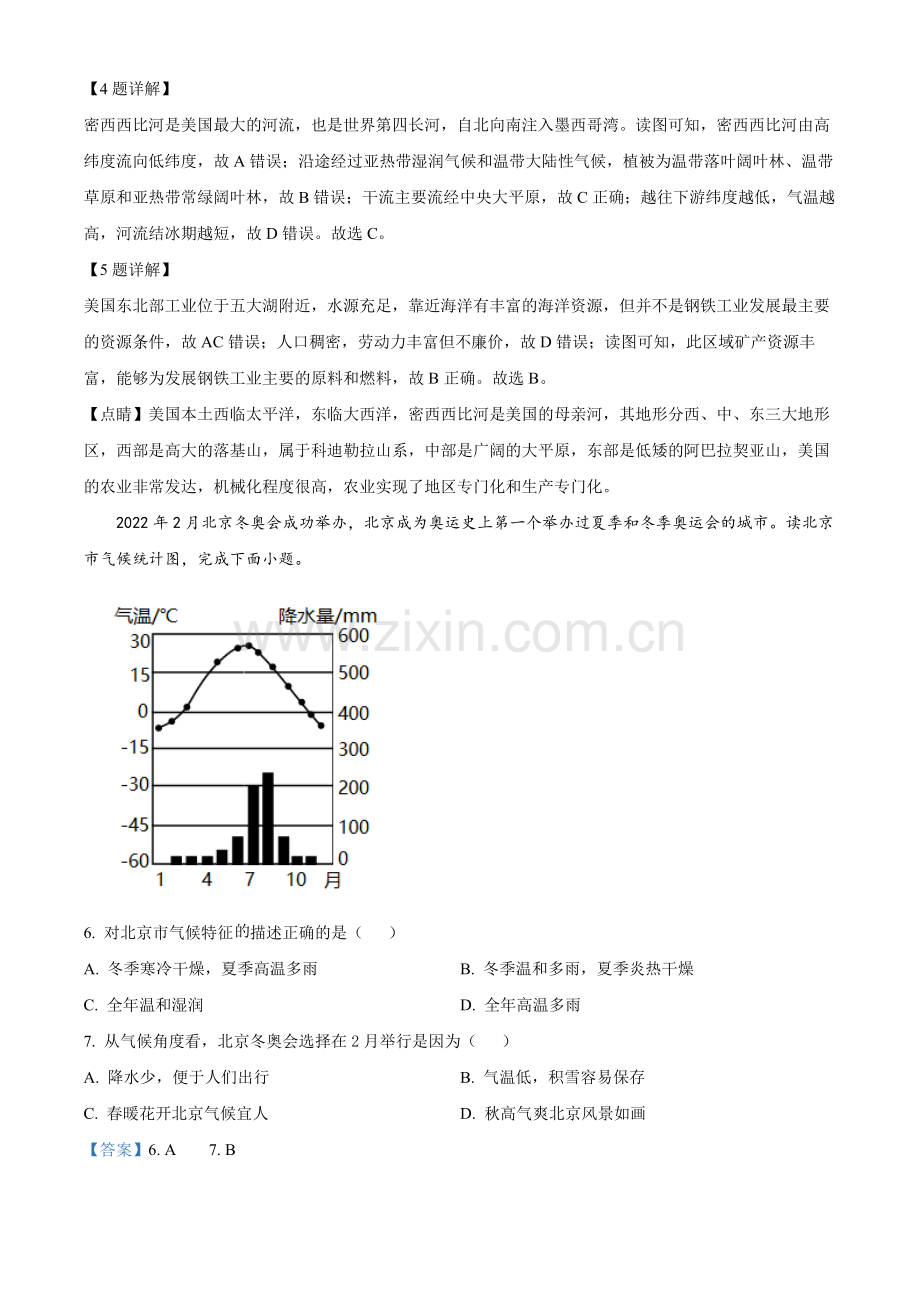 【4题详解】

密西西比河是美国最大的河流，也是世界第四长河，自北向南注入墨西哥湾。读图可知，密西西比河由高纬度流向低纬度，故A错误；沿途经过亚热带湿润气候和温带大陆性气候，植被为温带落叶阔叶林、温带草原和亚热带常绿阔叶林，故B错误；干流主要流经中央大平原，故C正确；越往下游纬度越低，气温越高，河流结冰期越短，故D错误。故选C。

【5题详解】

美国东北部工业位于五大湖附近，水源充足，靠近海洋有丰富的海洋资源，但并不是钢铁工业发展最主要的资源条件，故AC错误；人口稠密，劳动力丰富但不廉价，故D错误；读图可知，此区域矿产资源丰富，能够为发展钢铁工业主要的原料和燃料，故B正确。故选B。

【点睛】美国本土西临太平洋，东临大西洋，密西西比河是美国的母亲河，其地形分西、中、东三大地形区，西部是高大的落基山，属于科迪勒拉山系，中部是广阔的大平原，东部是低矮的阿巴拉契亚山，美国的农业非常发达，机械化程度很高，农业实现了地区专门化和生产专门化。

2022年2月北京冬奥会成功举办，北京成为奥运史上第一个举办过夏季和冬季奥运会的城市。读北京市气候统计图，完成下面小题。

气温/°C
降水量/mm
30
15
0
-15
-30
-45
-60
600
500
400
300
200
100
0
1
4
7
10
月

6. 对北京市气候特征的描述正确的是（ ）

A. 冬季寒冷干燥，夏季高温多雨 B. 冬季温和多雨，夏季炎热干燥

C. 全年温和湿润 D. 全年高温多雨

7. 从气候角度看，北京冬奥会选择在2月举行是因为（ ）

A. 降水少，便于人们出行 B. 气温低，积雪容易保存

C. 春暖花开北京气候宜人 D. 秋高气爽北京风景如画

【答案】6. A 7. B

www.zixin.com.cn